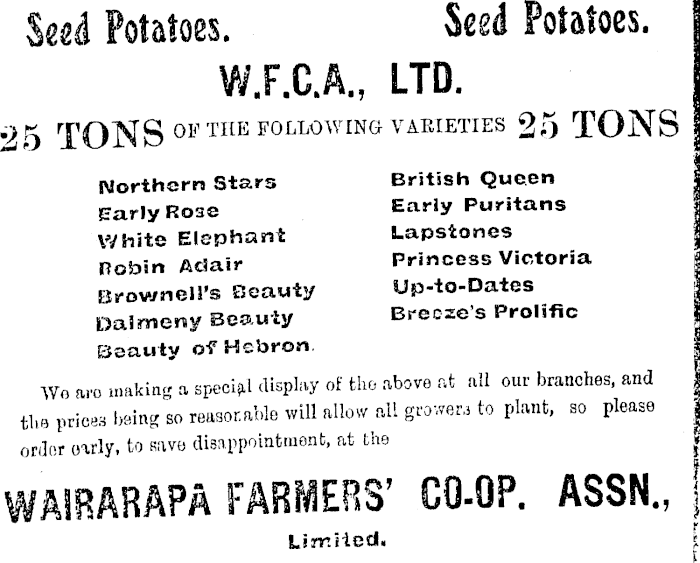 Seed Potatoes. Seed Potatoes.

W.F.C.A., LTD.

25 TONS OF THE FOLLOWING VARIETIES 25 TONS

Northern Stars
Early Rose
White Elephant
Robin Adair
Brownell's Beauty
Dalmeny Beauty
Beauty of Hebron.

British Queen
Early Puritans
Lapstones
Princess Victoria
Up-to-Dates
Breeze's Prolific

We are making a special display of the above at all our branches, and the prices being so reasonable will allow all growers to plant, so please order early, to save disappointment, at the

WAIRARAPA FARMERS' CO-OP. ASSN.,

Limited.